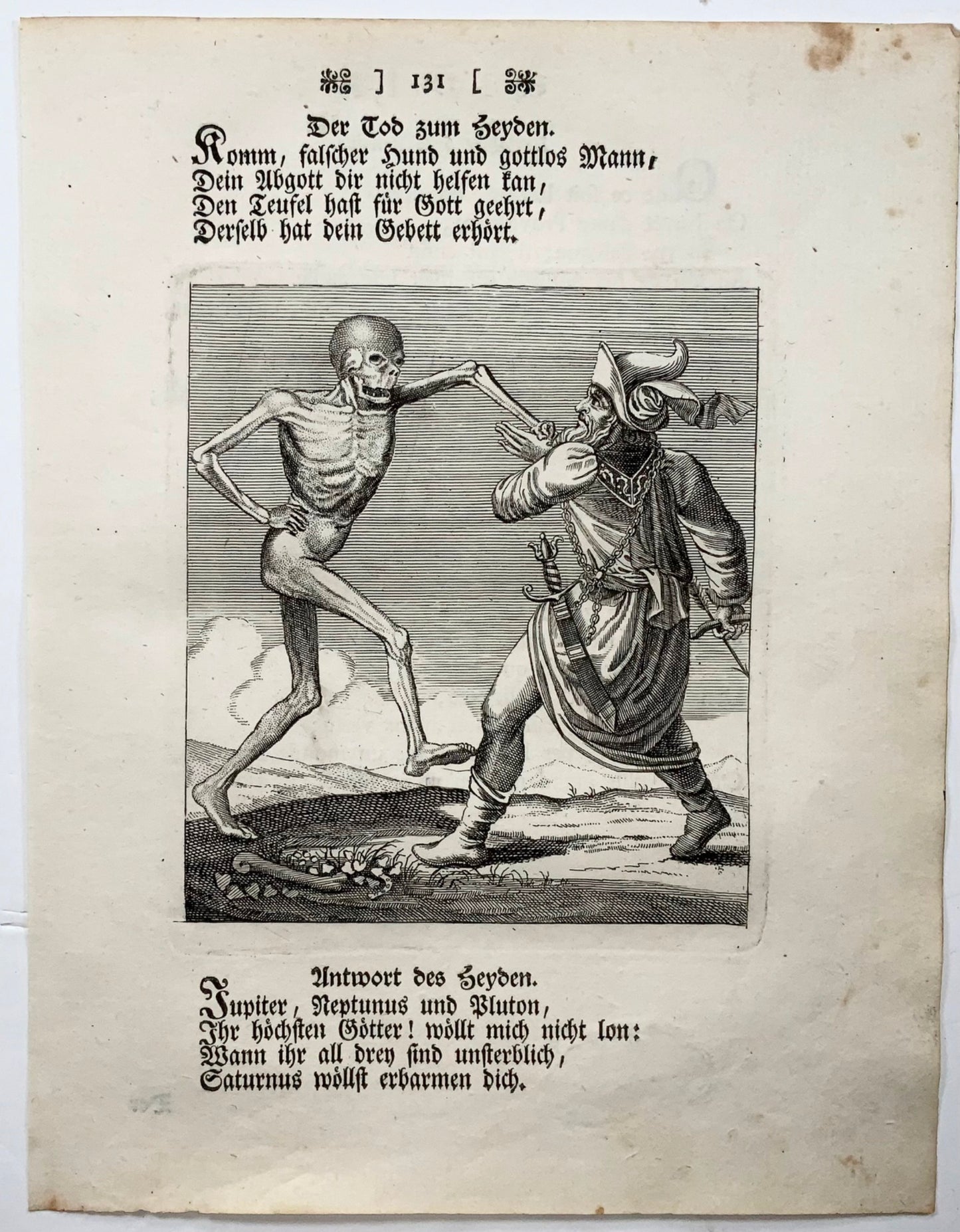 ] 131 [

Der Tod zum Heyden.
Komm, falscher Hund und gottlos Mann,
Dein Abgott dir nicht helfen kan,
Den Teufel hast für Gott geehrt,
Derselb hat dein Gebett erhört.

Antwort des Heyden.
Jupiter, Neptunus und Pluton,
Ihr höchsten Götter! wöllt mich nicht lon:
Wann ihr all drey sind unsterblich,
Saturnus wöllst erbarmen dich.